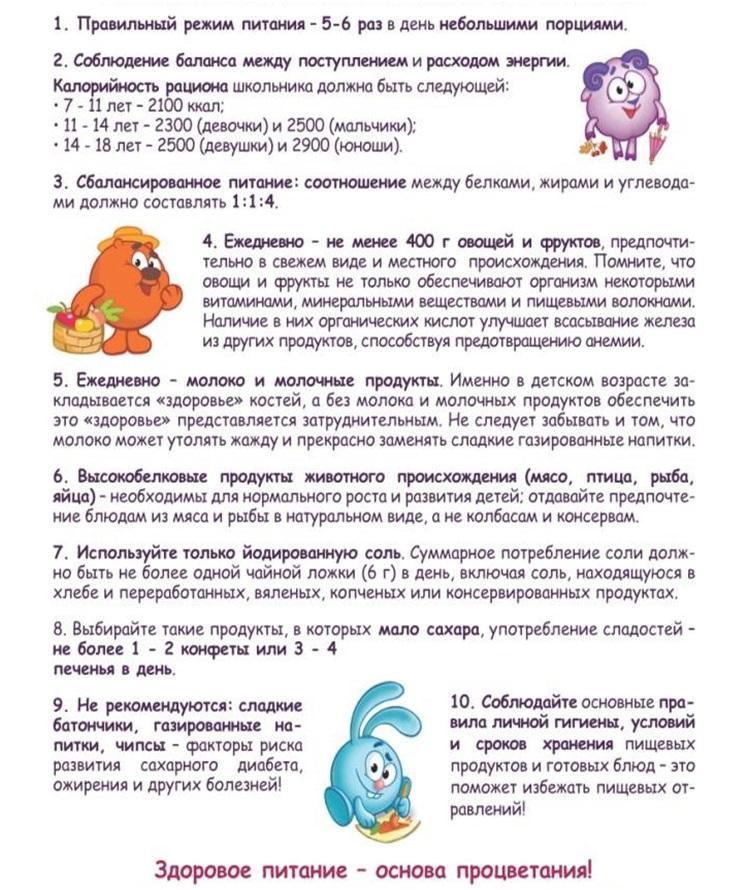 1. Правильный режим питания - 5-6 раз в день небольшими порциями.

2. Соблюдение баланса между поступлением и расходом энергии.
Калорийность рациона школьника должна быть следующей:
· 7 - 11 лет - 2100 ккал;
· 11 - 14 лет - 2300 (девочки) и 2500 (мальчики);
· 14 - 18 лет - 2500 (девушки) и 2900 (юноши).

3. Сбалансированное питание: соотношение между белками, жирами и углеводами должно составлять 1:1:4.

4. Ежедневно - не менее 400 г овощей и фруктов, предпочтительно в свежем виде и местного происхождения. Помните, что овощи и фрукты не только обеспечивают организм некоторыми витаминами, минеральными веществами и пищевыми волокнами. Наличие в них органических кислот улучшает всасывание железа из других продуктов, способствуя предотвращению анемии.

5. Ежедневно - молоко и молочные продукты. Именно в детском возрасте закладывается «здоровье» костей, а без молока и молочных продуктов обеспечить это «здоровье» представляется затруднительным. Не следует забывать и том, что молоко может утолять жажду и прекрасно заменять сладкие газированные напитки.

6. Высокобелковые продукты животного происхождения (мясо, птица, рыба, яйца) - необходимы для нормального роста и развития детей; отдавайте предпочтение блюдам из мяса и рыбы в натуральном виде, а не колбасам и консервам.

7. Используйте только йодированную соль. Суммарное потребление соли должно быть не более одной чайной ложки (6 г) в день, включая соль, находящуюся в хлебе и переработанных, вяленых, копченых или консервированных продуктах.

8. Выбирайте такие продукты, в которых мало сахара, употребление сладостей - не более 1 - 2 конфеты или 3 - 4 печенья в день.

9. Не рекомендуются: сладкие батончики, газированные напитки, чипсы - факторы риска развития сахарного диабета, ожирения и других болезней!

10. Соблюдайте основные правила личной гигиены, условий и сроков хранения пищевых продуктов и готовых блюд - это поможет избежать пищевых отравлений!

Здоровое питание - основа процветания!